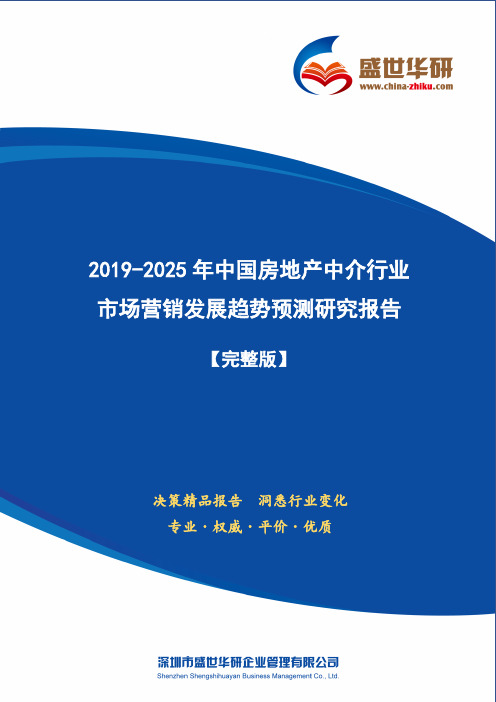 盛世华研
www.china-zhiku.com

2019-2025 年中国房地产中介行业
市场营销发展趋势预测研究报告

【完整版】

决策精品报告 洞悉行业变化
专业 · 权威 · 平价 · 优质

深圳市盛世华研企业管理有限公司
Shenzhen Shengshihuayan Business Management Co., Ltd.